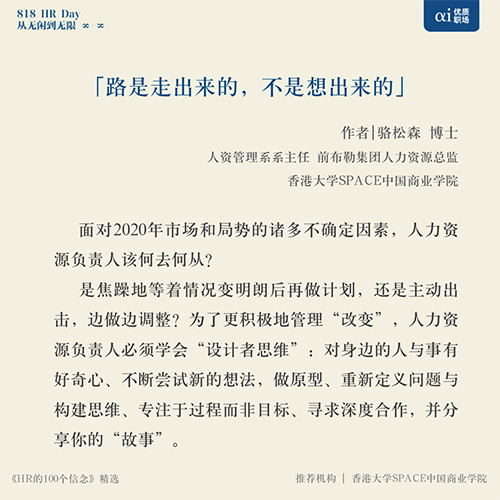 818 HR Day
从无闲到无限 ∞-∞

αi 优质职场

「路是走出来的，不是想出来的」

作者|骆松森 博士
人资管理系系主任 前布勒集团人力资源总监
香港大学SPACE中国商业学院

面对2020年市场和局势的诸多不确定因素，人力资源负责人该何去何从？

是焦躁地等着情况变明朗后再做计划，还是主动出击，边做边调整？为了更积极地管理“改变”，人力资源负责人必须学会“设计者思维”：对身边的人与事有好奇心、不断尝试新的想法，做原型、重新定义问题与构建思维、专注于过程而非目标、寻求深度合作，并分享你的“故事”。

《HR的100个信念》精选

推荐机构 | 香港大学SPACE中国商业学院